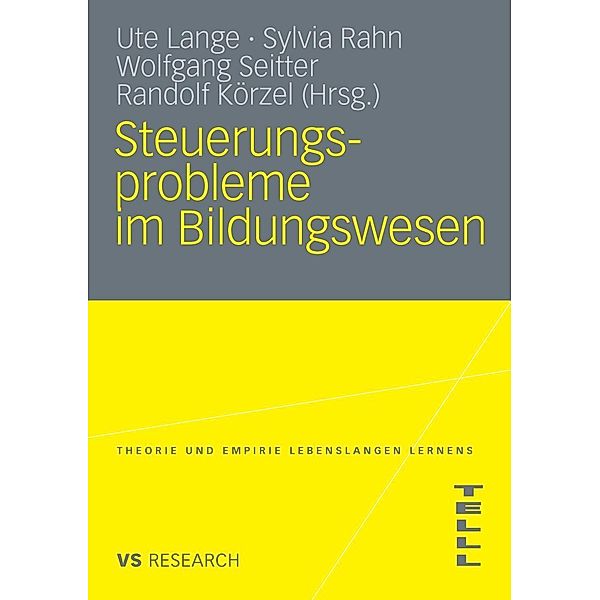 Ute Lange · Sylvia Rahn
Wolfgang Seitter
Randolf Körzel (Hrsg.)

Steuerungsprobleme im Bildungswesen

THEORIE UND EMPIRIE LEBENSLANGEN LERNENS

TELL

VS RESEARCH